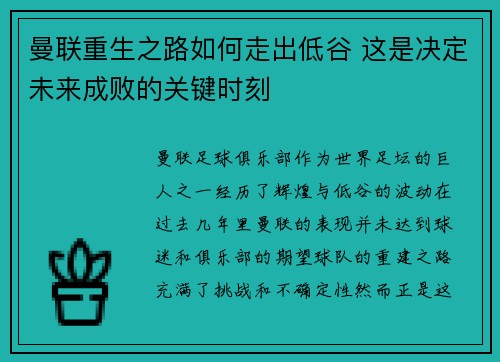 曼联重生之路如何走出低谷 这是决定未来成败的关键时刻

曼联足球俱乐部作为世界足坛的巨人之一经历了辉煌与低谷的波动在过去几年里曼联的表现并未达到球迷和俱乐部的期望球队的重建之路充满了挑战和不确定性然而正是这